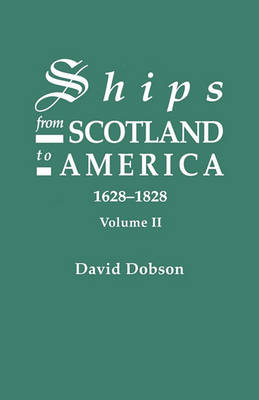 Ships
from SCOTLAND
to AMERICA
1628–1828
Volume II

David Dobson